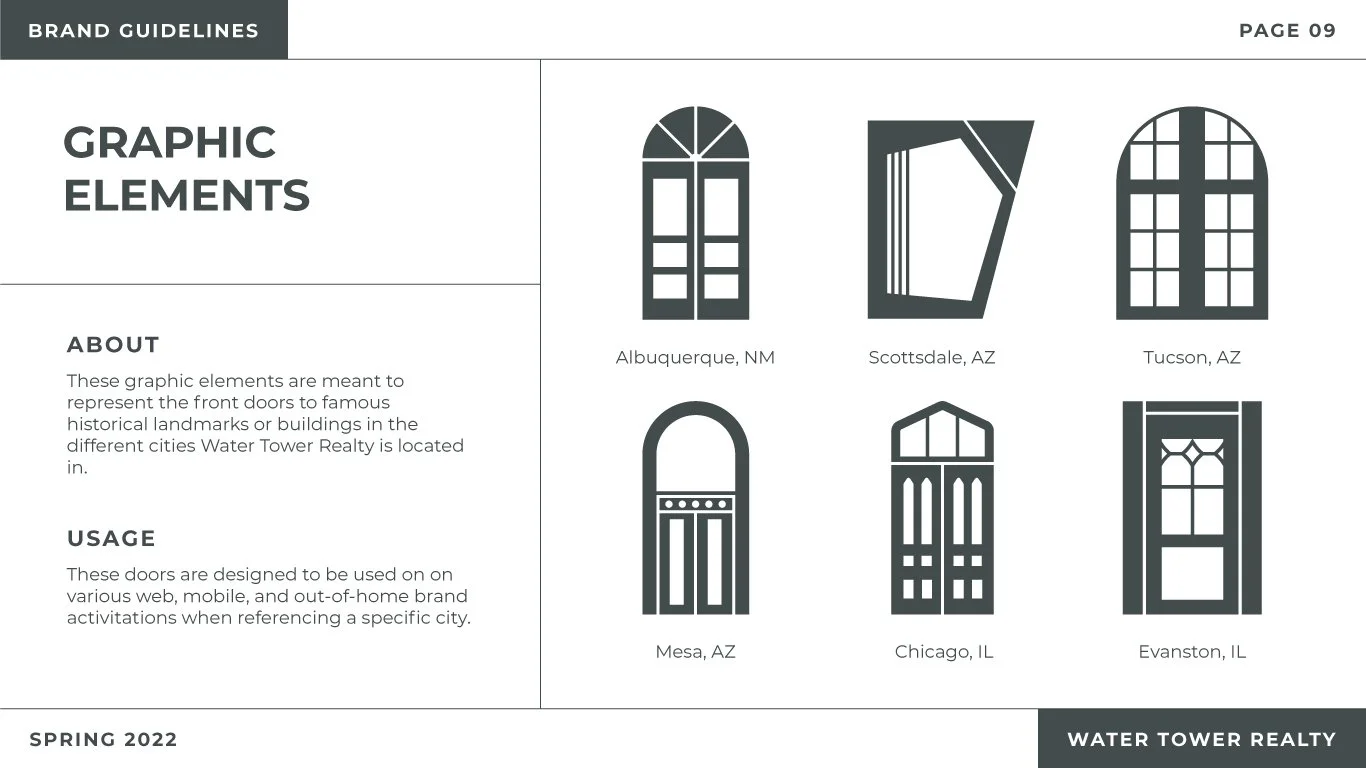 BRAND GUIDELINES

PAGE 09

GRAPHIC
ELEMENTS

ABOUT

These graphic elements are meant to represent the front doors to famous historical landmarks or buildings in the different cities Water Tower Realty is located in.

USAGE

These doors are designed to be used on on various web, mobile, and out-of-home brand activitations when referencing a specific city.

Albuquerque, NM

Scottsdale, AZ

Tucson, AZ

Mesa, AZ

Chicago, IL

Evanston, IL

SPRING 2022

WATER TOWER REALTY